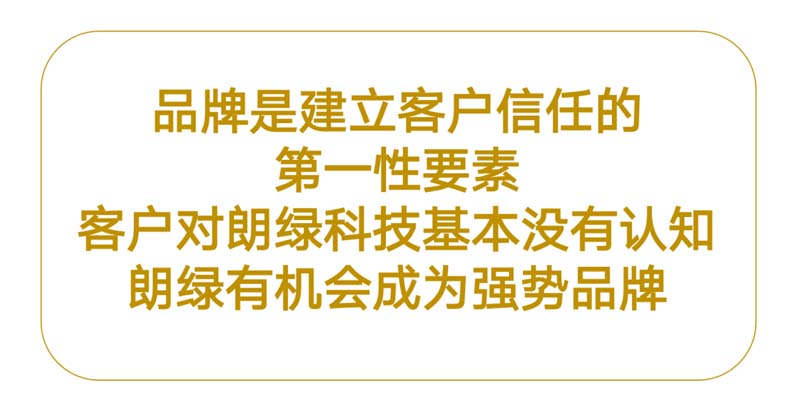 品牌是建立客户信任的
第一性要素
客户对朗绿科技基本没有认知
朗绿有机会成为强势品牌